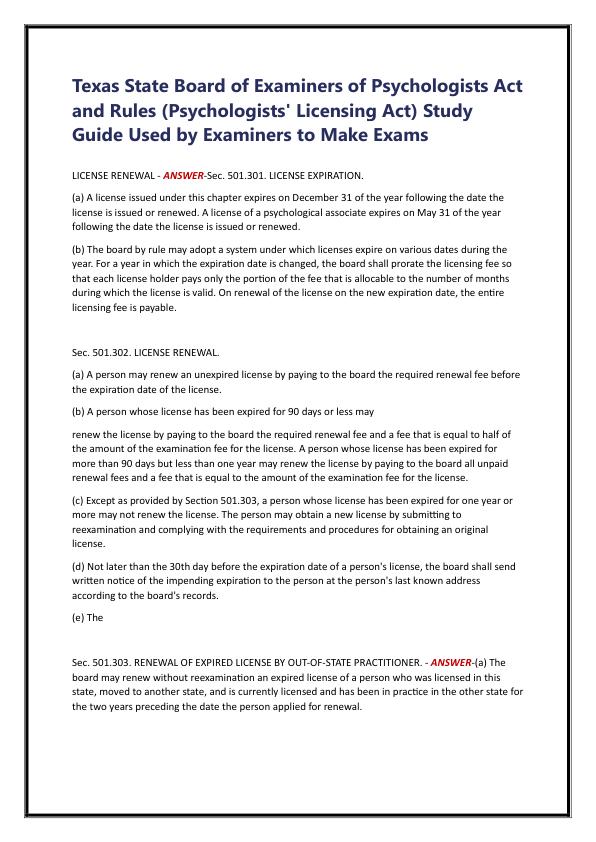 Texas State Board of Examiners of Psychologists Act and Rules (Psychologists' Licensing Act) Study Guide Used by Examiners to Make Exams

LICENSE RENEWAL - ANSWER-Sec. 501.301. LICENSE EXPIRATION.

(a) A license issued under this chapter expires on December 31 of the year following the date the license is issued or renewed. A license of a psychological associate expires on May 31 of the year following the date the license is issued or renewed.

(b) The board by rule may adopt a system under which licenses expire on various dates during the year. For a year in which the expiration date is changed, the board shall prorate the licensing fee so that each license holder pays only the portion of the fee that is allocable to the number of months during which the license is valid. On renewal of the license on the new expiration date, the entire licensing fee is payable.

Sec. 501.302. LICENSE RENEWAL.

(a) A person may renew an unexpired license by paying to the board the required renewal fee before the expiration date of the license.

(b) A person whose license has been expired for 90 days or less may

renew the license by paying to the board the required renewal fee and a fee that is equal to half of the amount of the examination fee for the license. A person whose license has been expired for more than 90 days but less than one year may renew the license by paying to the board all unpaid renewal fees and a fee that is equal to the amount of the examination fee for the license.

(c) Except as provided by Section 501.303, a person whose license has been expired for one year or more may not renew the license. The person may obtain a new license by submitting to reexamination and complying with the requirements and procedures for obtaining an original license.

(d) Not later than the 30th day before the expiration date of a person's license, the board shall send written notice of the impending expiration to the person at the person's last known address according to the board's records.

(e) The

Sec. 501.303. RENEWAL OF EXPIRED LICENSE BY OUT-OF-STATE PRACTITIONER. - ANSWER-(a) The board may renew without reexamination an expired license of a person who was licensed in this state, moved to another state, and is currently licensed and has been in practice in the other state for the two years preceding the date the person applied for renewal.